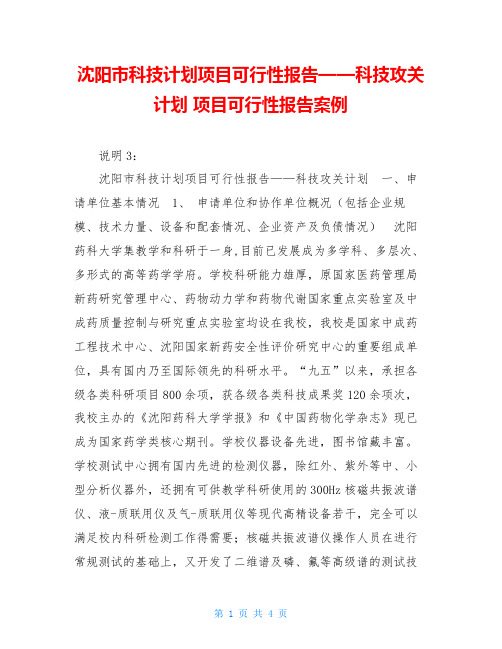 沈阳市科技计划项目可行性报告——科技攻关计划 项目可行性报告案例

说明 3：

沈阳市科技计划项目可行性报告——科技攻关计划 一、申请单位基本情况 1、 申请单位和协作单位概况（包括企业规模、技术力量、设备和配套情况、企业资产及负债情况） 沈阳药科大学集教学和科研于一身,目前已发展成为多学科、多层次、多形式的高等药学学府。学校科研能力雄厚，原国家医药管理局新药研究管理中心、药物动力学和药物代谢国家重点实验室及中成药质量控制与研究重点实验室均设在我校，我校是国家中成药工程技术中心、沈阳国家新药安全性评价研究中心的重要组成单位，具有国内乃至国际领先的科研水平。“九五”以来，承担各级各类科研项目 800 余项，获各级各类科技成果奖 120 余项次，我校主办的《沈阳药科大学学报》和《中国药物化学杂志》现已成为国家药学类核心期刊。学校仪器设备先进，图书馆藏丰富。学校测试中心拥有国内先进的检测仪器，除红外、紫外等中、小型分析仪器外，还拥有可供教学科研使用的 300Hz 核磁共振波谱仪、液-质联用仪及气-质联用仪等现代高精设备若干，完全可以满足校内科研检测工作得需要；核磁共振波谱仪操作人员在进行常规测试的基础上，又开发了二维谱及磷、氟等高级谱的测试技

第 1 页 共 4 页